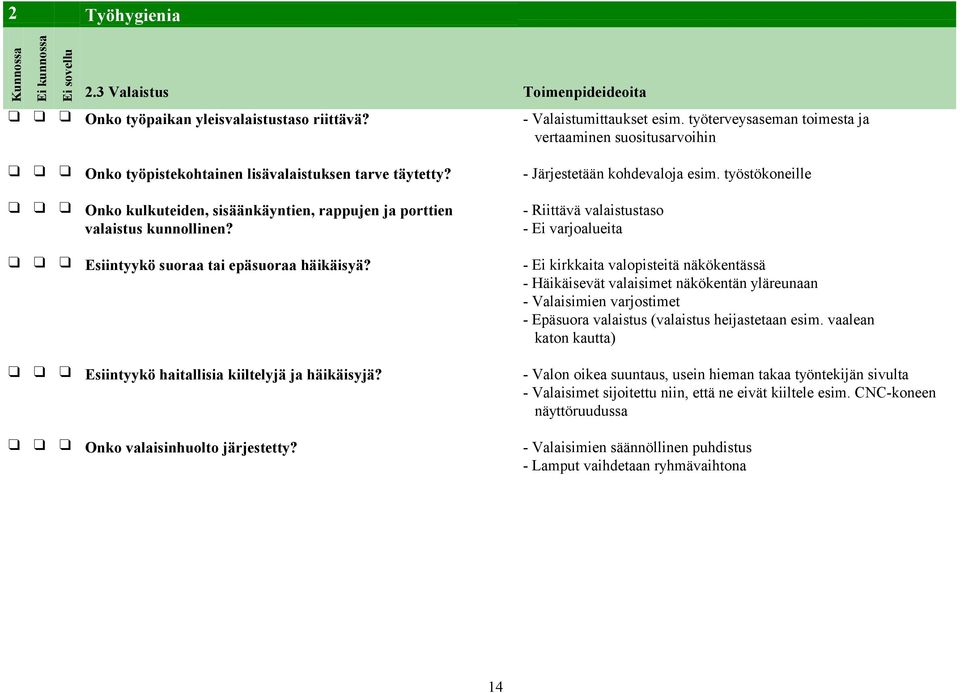 2 Työhygienia

| Kunnossa | Ei kunnossa | Ei sovellu | 2.3 Valaistus | Toimenpideideoita |
|---|---|---|---|---|
| ❑ | ❑ | ❑ | Onko työpaikan yleisvalaistustaso riittävä? | - Valaistumittaukset esim. työterveysaseman toimesta ja vertaaminen suositusarvoihin |
| ❑ | ❑ | ❑ | Onko työpistekohtainen lisävalaistuksen tarve täytetty? | - Järjestetään kohdevaloja esim. työstökoneille |
| ❑ | ❑ | ❑ | Onko kulkuteiden, sisäänkäyntien, rappujen ja porttien valaistus kunnollinen? | - Riittävä valaistustaso - Ei varjoalueita |
| ❑ | ❑ | ❑ | Esiintyykö suoraa tai epäsuoraa häikäisyä? | - Ei kirkkaita valopisteitä näkökentässä - Häikäisevät valaisimet näkökentän yläreunaan - Valaisimien varjostimet - Epäsuora valaistus (valaistus heijastetaan esim. vaalean katon kautta) |
| ❑ | ❑ | ❑ | Esiintyykö haitallisia kiiltelyjä ja häikäisyjä? | - Valon oikea suuntaus, usein hieman takaa työntekijän sivulta - Valaisimet sijoitettu niin, että ne eivät kiiltele esim. CNC-koneen näyttöruudussa |
| ❑ | ❑ | ❑ | Onko valaisinhuolto järjestetty? | - Valaisimien säännöllinen puhdistus - Lamput vaihdetaan ryhmävaihtona |

14